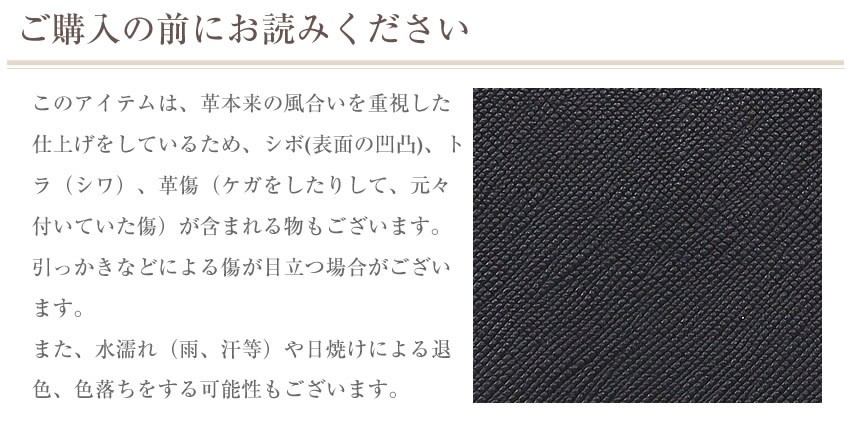 ご購入の前にお読みください

このアイテムは、革本来の風合いを重視した仕上げをしているため、シボ(表面の凹凸)、トラ（シワ）、革傷（ケガをしたりして、元々付いていた傷）が含まれる物もございます。引っかきなどによる傷が目立つ場合がございます。
また、水濡れ（雨、汗等）や日焼けによる退色、色落ちをする可能性もございます。